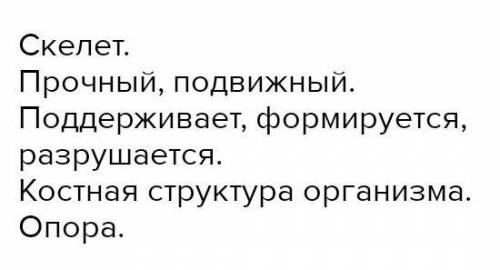 Скелет.
Прочный, подвижный.
Поддерживает, формируется, разрушается.
Костная структура организма.
Опора.